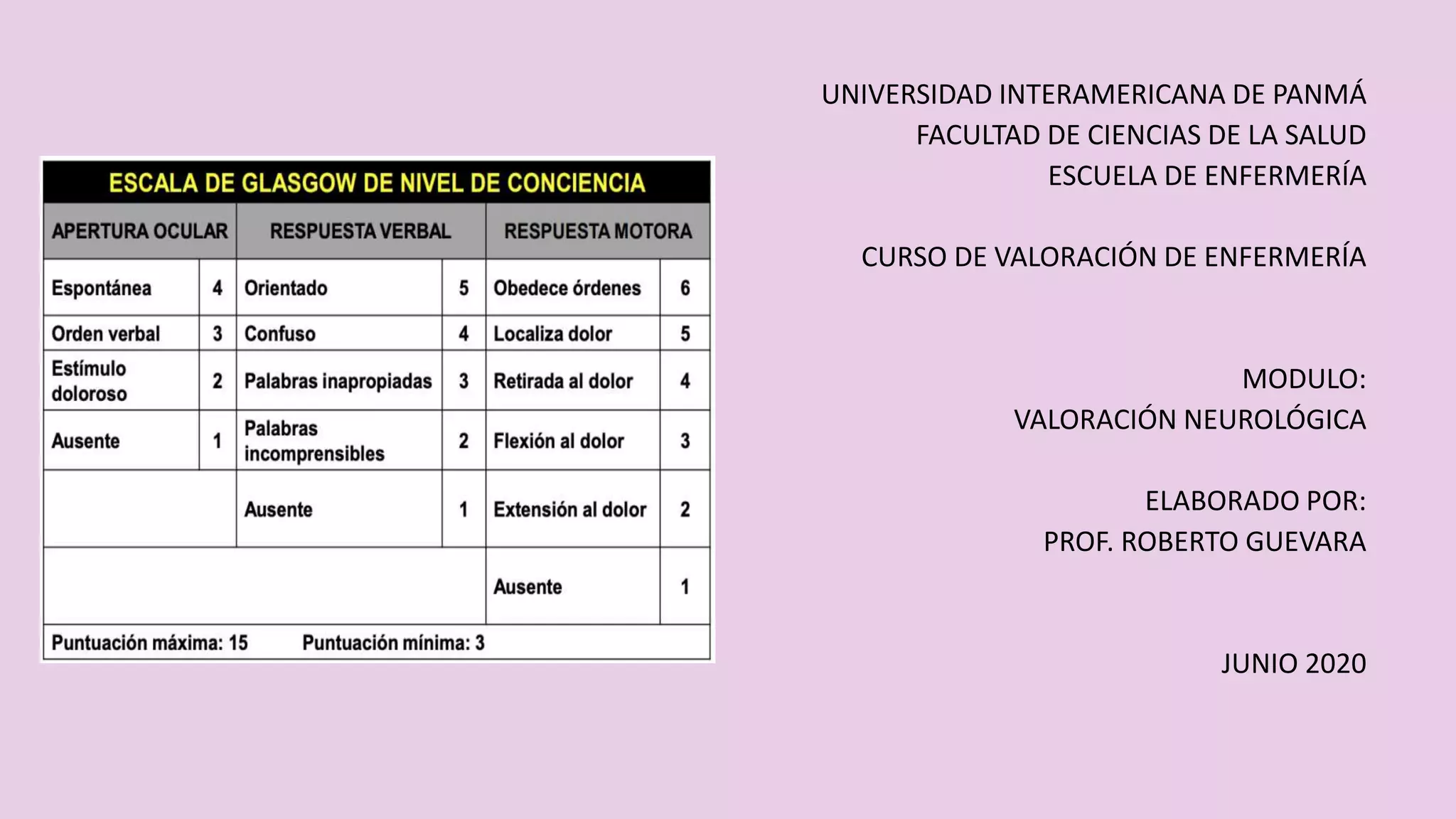 ESCALA DE GLASGOW DE NIVEL DE CONCIENCIA

| APERTURA OCULAR | | RESPUESTA VERBAL | | RESPUESTA MOTORA | |
|---|---|---|---|---|---|
| Espontánea | 4 | Orientado | 5 | Obedece órdenes | 6 |
| Orden verbal | 3 | Confuso | 4 | Localiza dolor | 5 |
| Estímulo doloroso | 2 | Palabras inapropiadas | 3 | Retirada al dolor | 4 |
| Ausente | 1 | Palabras incomprensibles | 2 | Flexión al dolor | 3 |
| | | Ausente | 1 | Extensión al dolor | 2 |
| | | | | Ausente | 1 |

Puntuación máxima: 15 Puntuación mínima: 3

UNIVERSIDAD INTERAMERICANA DE PANMÁ
FACULTAD DE CIENCIAS DE LA SALUD
ESCUELA DE ENFERMERÍA

CURSO DE VALORACIÓN DE ENFERMERÍA

MODULO:
VALORACIÓN NEUROLÓGICA

ELABORADO POR:
PROF. ROBERTO GUEVARA

JUNIO 2020